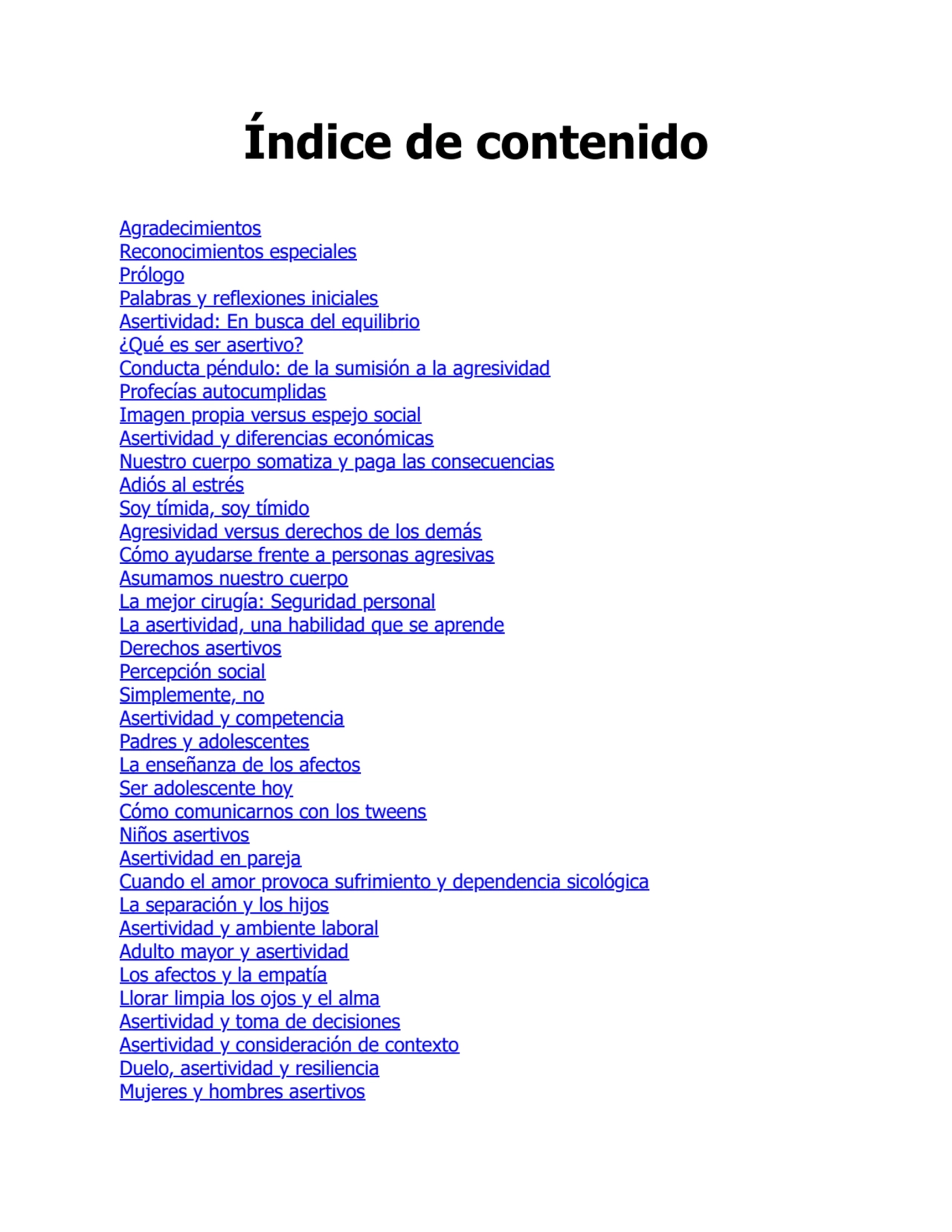 Índice de contenido

Agradecimientos
Reconocimientos especiales
Prólogo
Palabras y reflexiones iniciales
Asertividad: En busca del equilibrio
¿Qué es ser asertivo?
Conducta péndulo: de la sumisión a la agresividad
Profecías autocumplidas
Imagen propia versus espejo social
Asertividad y diferencias económicas
Nuestro cuerpo somatiza y paga las consecuencias
Adiós al estrés
Soy tímida, soy tímido
Agresividad versus derechos de los demás
Cómo ayudarse frente a personas agresivas
Asumamos nuestro cuerpo
La mejor cirugía: Seguridad personal
La asertividad, una habilidad que se aprende
Derechos asertivos
Percepción social
Simplemente, no
Asertividad y competencia
Padres y adolescentes
La enseñanza de los afectos
Ser adolescente hoy
Cómo comunicarnos con los tweens
Niños asertivos
Asertividad en pareja
Cuando el amor provoca sufrimiento y dependencia sicológica
La separación y los hijos
Asertividad y ambiente laboral
Adulto mayor y asertividad
Los afectos y la empatía
Llorar limpia los ojos y el alma
Asertividad y toma de decisiones
Asertividad y consideración de contexto
Duelo, asertividad y resiliencia
Mujeres y hombres asertivos